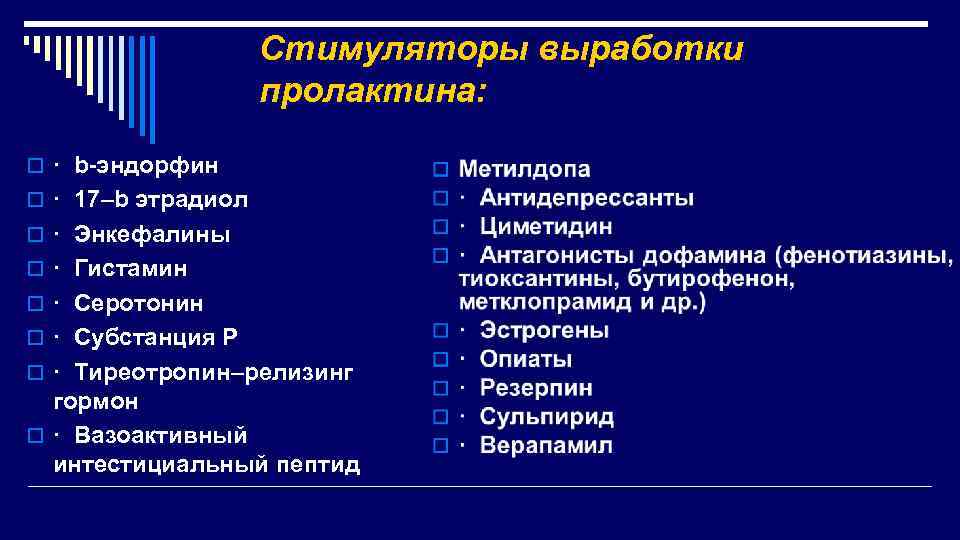 Стимуляторы выработки пролактина:

· b-эндорфин
· 17–b этрадиол
· Энкефалины
· Гистамин
· Серотонин
· Субстанция Р
· Тиреотропин–релизинг гормон
· Вазоактивный интестициальный пептид

Метилдопа
· Антидепрессанты
· Циметидин
· Антагонисты дофамина (фенотиазины, тиоксантины, бутирофенон, метклопрамид и др.)
· Эстрогены
· Опиаты
· Резерпин
· Сульпирид
· Верапамил